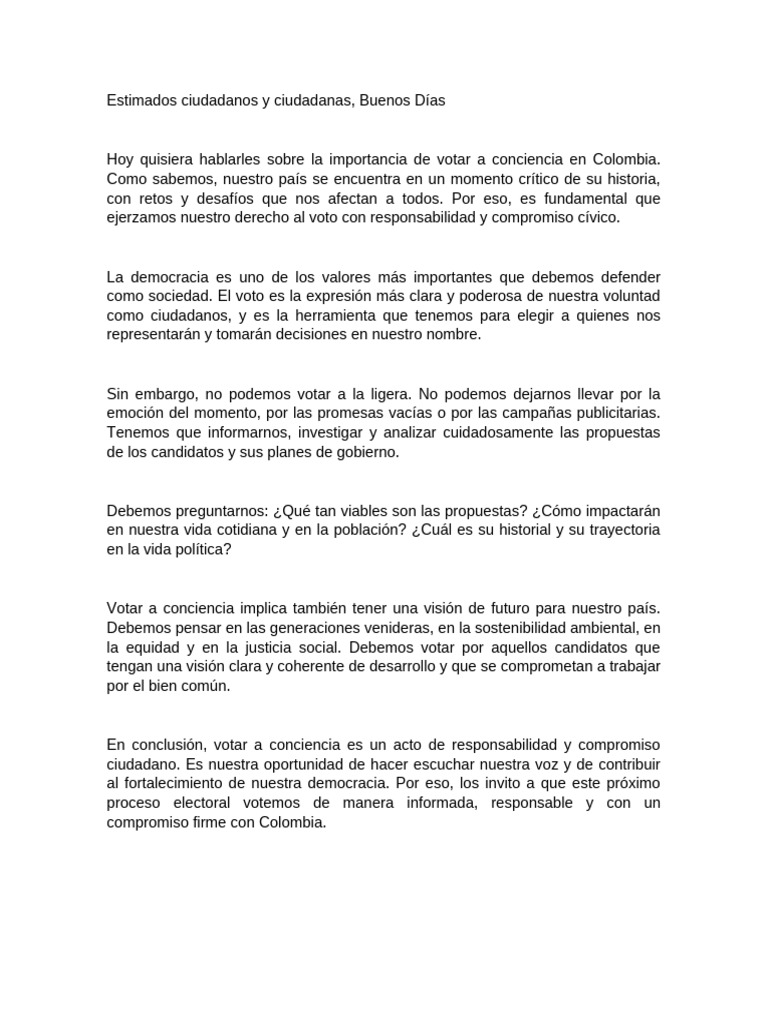 Estimados ciudadanos y ciudadanas, Buenos Días

Hoy quisiera hablarles sobre la importancia de votar a conciencia en Colombia. Como sabemos, nuestro país se encuentra en un momento crítico de su historia, con retos y desafíos que nos afectan a todos. Por eso, es fundamental que ejerzamos nuestro derecho al voto con responsabilidad y compromiso cívico.

La democracia es uno de los valores más importantes que debemos defender como sociedad. El voto es la expresión más clara y poderosa de nuestra voluntad como ciudadanos, y es la herramienta que tenemos para elegir a quienes nos representarán y tomarán decisiones en nuestro nombre.

Sin embargo, no podemos votar a la ligera. No podemos dejarnos llevar por la emoción del momento, por las promesas vacías o por las campañas publicitarias. Tenemos que informarnos, investigar y analizar cuidadosamente las propuestas de los candidatos y sus planes de gobierno.

Debemos preguntarnos: ¿Qué tan viables son las propuestas? ¿Cómo impactarán en nuestra vida cotidiana y en la población? ¿Cuál es su historial y su trayectoria en la vida política?

Votar a conciencia implica también tener una visión de futuro para nuestro país. Debemos pensar en las generaciones venideras, en la sostenibilidad ambiental, en la equidad y en la justicia social. Debemos votar por aquellos candidatos que tengan una visión clara y coherente de desarrollo y que se comprometan a trabajar por el bien común.

En conclusión, votar a conciencia es un acto de responsabilidad y compromiso ciudadano. Es nuestra oportunidad de hacer escuchar nuestra voz y de contribuir al fortalecimiento de nuestra democracia. Por eso, los invito a que este próximo proceso electoral votemos de manera informada, responsable y con un compromiso firme con Colombia.